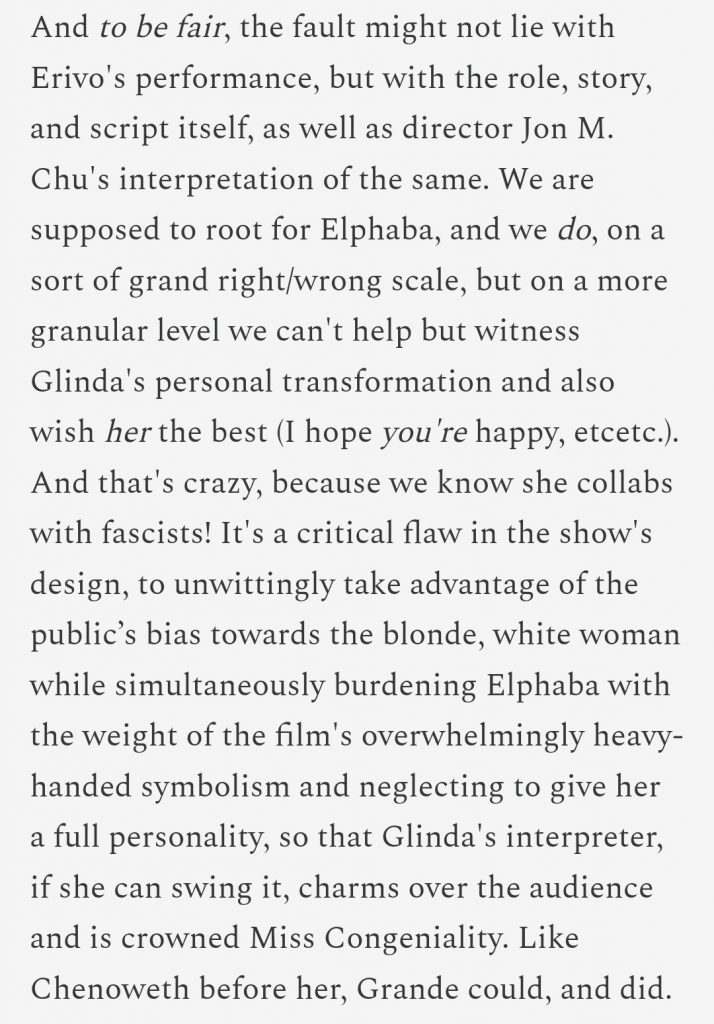 And to be fair, the fault might not lie with Erivo's performance, but with the role, story, and script itself, as well as director Jon M. Chu's interpretation of the same. We are supposed to root for Elphaba, and we do, on a sort of grand right/wrong scale, but on a more granular level we can't help but witness Glinda's personal transformation and also wish her the best (I hope you're happy, etcetc.). And that's crazy, because we know she collabs with fascists! It's a critical flaw in the show's design, to unwittingly take advantage of the public's bias towards the blonde, white woman while simultaneously burdening Elphaba with the weight of the film's overwhelmingly heavy-handed symbolism and neglecting to give her a full personality, so that Glinda's interpreter, if she can swing it, charms over the audience and is crowned Miss Congeniality. Like Chenoweth before her, Grande could, and did.